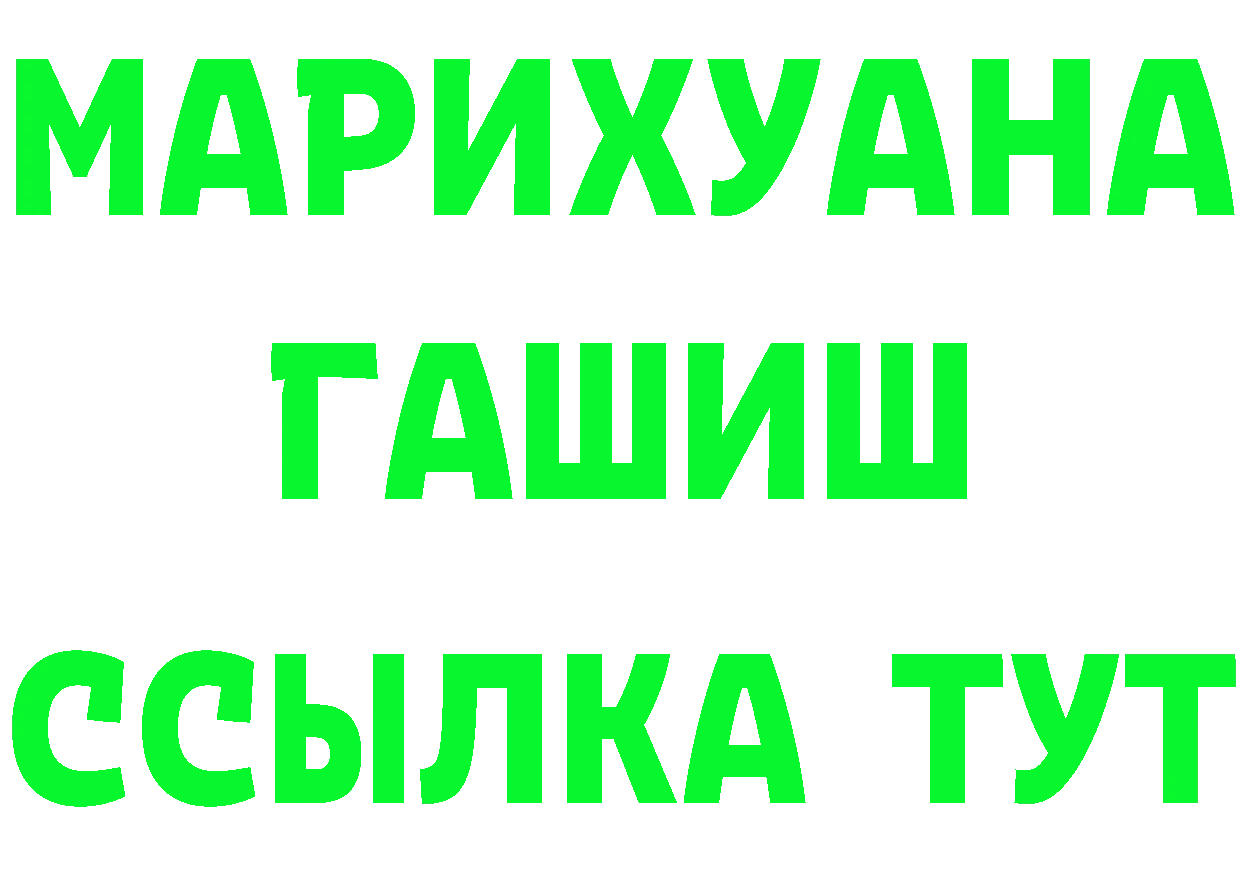 МАРИХУАНА
ГАШИШ
ССЫЛКА ТУТ